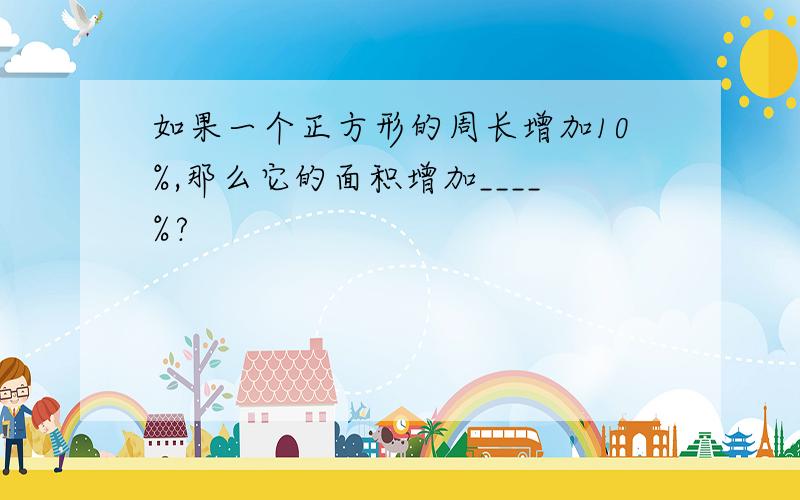 如果一个正方形的周长增加10%,那么它的面积增加____%?